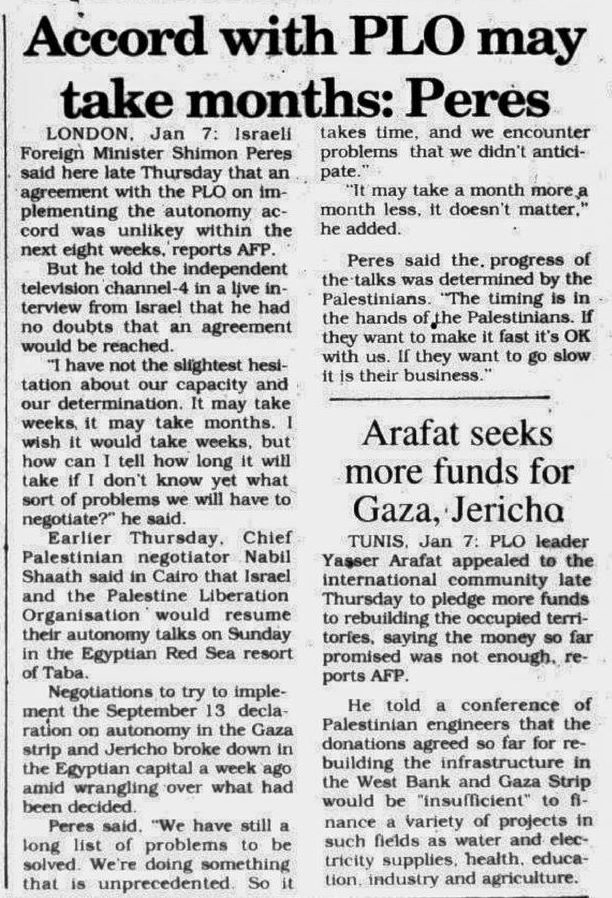 Accord with PLO may take months: Peres

LONDON, Jan 7: Israeli Foreign Minister Shimon Peres said here late Thursday that an agreement with the PLO on implementing the autonomy accord was unlikey within the next eight weeks, reports AFP.

But he told the independent television channel-4 in a live interview from Israel that he had no doubts that an agreement would be reached.

"I have not the slightest hesitation about our capacity and our determination. It may take weeks, it may take months. I wish it would take weeks, but how can I tell how long it will take if I don't know yet what sort of problems we will have to negotiate?" he said.

Earlier Thursday, Chief Palestinian negotiator Nabil Shaath said in Cairo that Israel and the Palestine Liberation Organisation would resume their autonomy talks on Sunday in the Egyptian Red Sea resort of Taba.

Negotiations to try to implement the September 13 declaration on autonomy in the Gaza strip and Jericho broke down in the Egyptian capital a week ago amid wrangling over what had been decided.

Peres said, "We have still a long list of problems to be solved. We're doing something that is unprecedented. So it takes time, and we encounter problems that we didn't anticipate."

"It may take a month more a month less, it doesn't matter," he added.

Peres said the progress of the talks was determined by the Palestinians. "The timing is in the hands of the Palestinians. If they want to make it fast it's OK with us. If they want to go slow it is their business."

Arafat seeks more funds for Gaza, Jericho

TUNIS, Jan 7: PLO leader Yasser Arafat appealed to the international community late Thursday to pledge more funds to rebuilding the occupied territories, saying the money so far promised was not enough, reports AFP.

He told a conference of Palestinian engineers that the donations agreed so far for rebuilding the infrastructure in the West Bank and Gaza Strip would be "insufficient" to finance a variety of projects in such fields as water and electricity supplies, health, education, industry and agriculture.